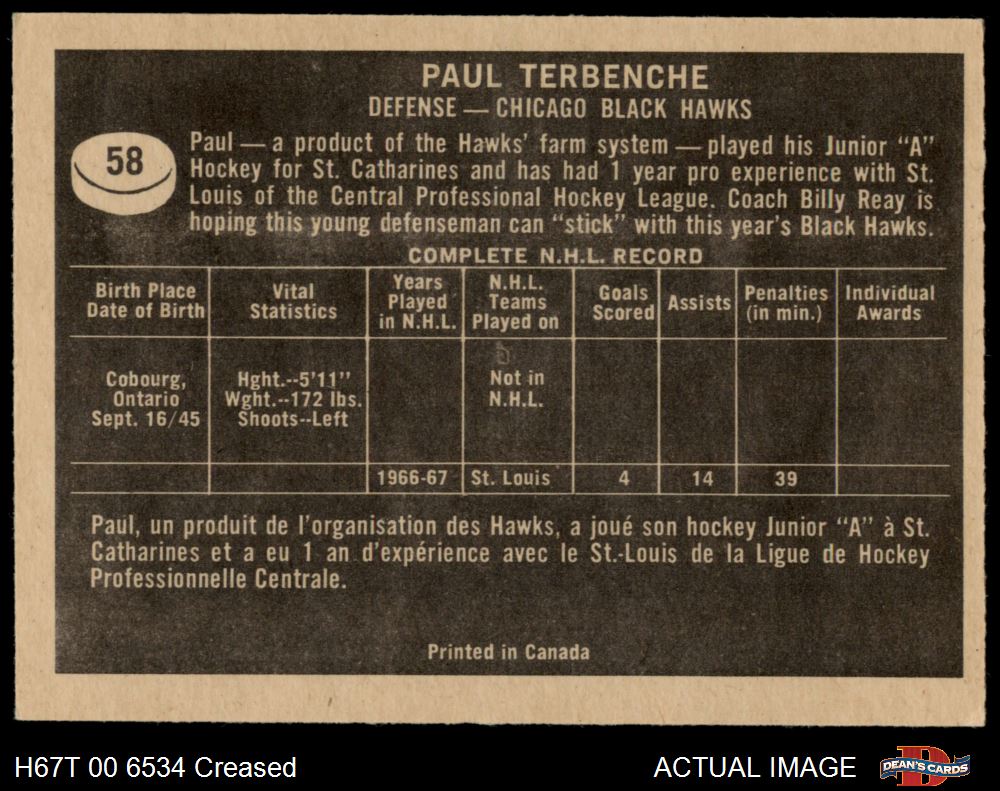 PAUL TERBENCHE
DEFENSE — CHICAGO BLACK HAWKS

58

Paul — a product of the Hawks' farm system — played his Junior "A" Hockey for St. Catharines and has had 1 year pro experience with St. Louis of the Central Professional Hockey League. Coach Billy Reay is hoping this young defenseman can "stick" with this year's Black Hawks.

COMPLETE N.H.L. RECORD

| Birth Place Date of Birth | Vital Statistics | Years Played in N.H.L. | N.H.L. Teams Played on | Goals Scored | Assists | Penalties (in min.) | Individual Awards |
|---|---|---|---|---|---|---|---|
| Cobourg, Ontario Sept. 16/45 | Hght.--5'11" Wght.--172 lbs. Shoots--Left | | Not in N.H.L. | | | | |
| | | 1966-67 | St. Louis | 4 | 14 | 39 | |

Paul, un produit de l'organisation des Hawks, a joué son hockey Junior "A" à St. Catharines et a eu 1 an d'expérience avec le St.-Louis de la Ligue de Hockey Professionnelle Centrale.

Printed in Canada

H67T 00 6534 Creased

ACTUAL IMAGE

DEAN'S CARDS